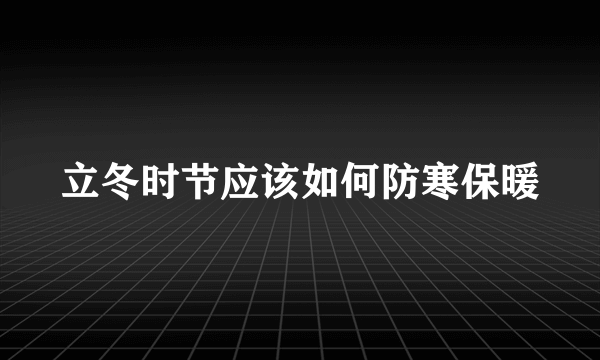 立冬时节应该如何防寒保暖